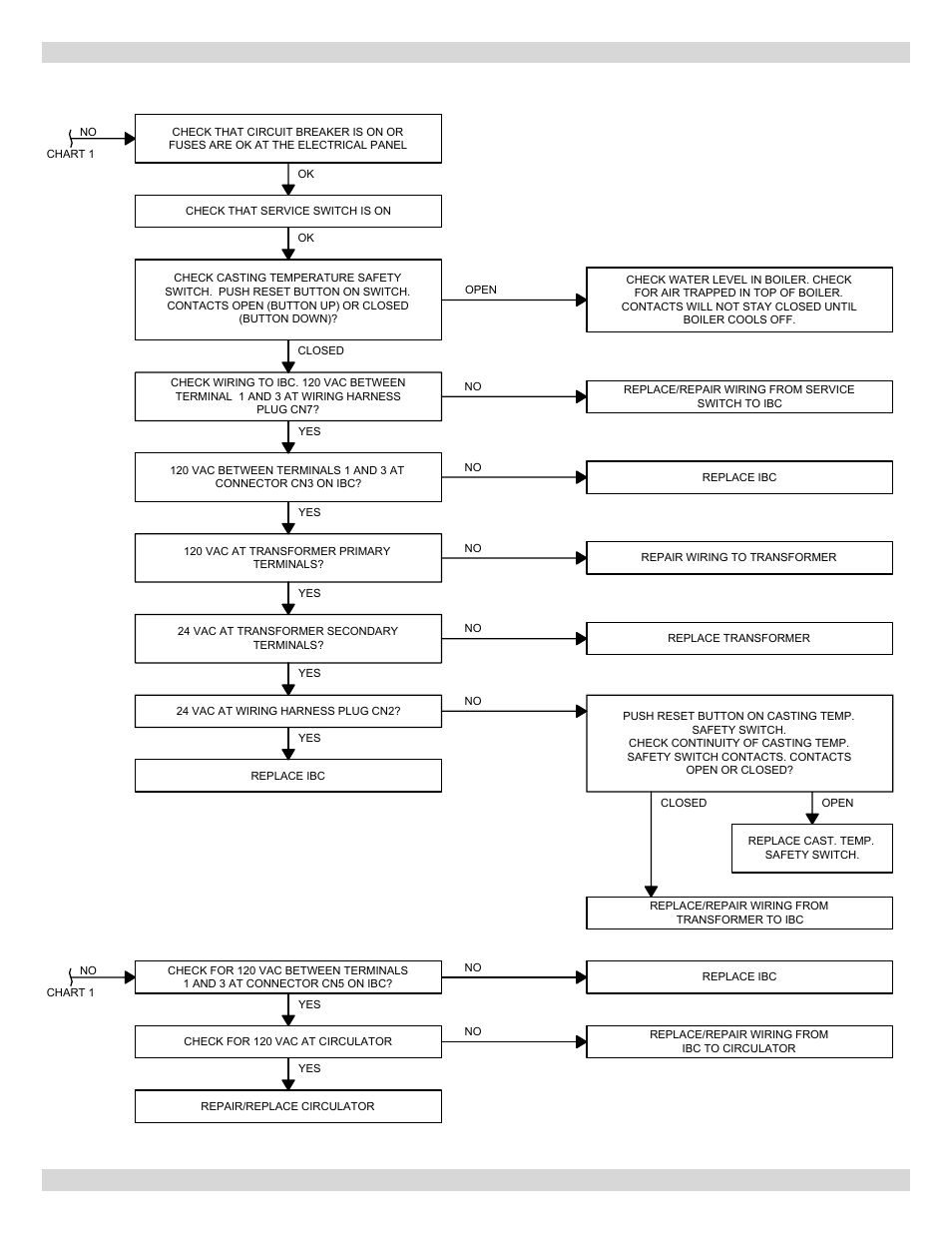 NO
CHART 1

CHECK THAT CIRCUIT BREAKER IS ON OR FUSES ARE OK AT THE ELECTRICAL PANEL

OK

CHECK THAT SERVICE SWITCH IS ON

OK

CHECK CASTING TEMPERATURE SAFETY SWITCH. PUSH RESET BUTTON ON SWITCH. CONTACTS OPEN (BUTTON UP) OR CLOSED (BUTTON DOWN)?

OPEN

CHECK WATER LEVEL IN BOILER. CHECK FOR AIR TRAPPED IN TOP OF BOILER. CONTACTS WILL NOT STAY CLOSED UNTIL BOILER COOLS OFF.

CLOSED

CHECK WIRING TO IBC. 120 VAC BETWEEN TERMINAL 1 AND 3 AT WIRING HARNESS PLUG CN7?

NO

REPLACE/REPAIR WIRING FROM SERVICE SWITCH TO IBC

YES

120 VAC BETWEEN TERMINALS 1 AND 3 AT CONNECTOR CN3 ON IBC?

NO

REPLACE IBC

YES

120 VAC AT TRANSFORMER PRIMARY TERMINALS?

NO

REPAIR WIRING TO TRANSFORMER

YES

24 VAC AT TRANSFORMER SECONDARY TERMINALS?

NO

REPLACE TRANSFORMER

YES

24 VAC AT WIRING HARNESS PLUG CN2?

NO

PUSH RESET BUTTON ON CASTING TEMP. SAFETY SWITCH.
CHECK CONTINUITY OF CASTING TEMP. SAFETY SWITCH CONTACTS. CONTACTS OPEN OR CLOSED?

YES

REPLACE IBC

CLOSED

OPEN

REPLACE CAST. TEMP. SAFETY SWITCH.

REPLACE/REPAIR WIRING FROM TRANSFORMER TO IBC

NO
CHART 1

CHECK FOR 120 VAC BETWEEN TERMINALS 1 AND 3 AT CONNECTOR CN5 ON IBC?

NO

REPLACE IBC

YES

CHECK FOR 120 VAC AT CIRCULATOR

NO

REPLACE/REPAIR WIRING FROM IBC TO CIRCULATOR

YES

REPAIR/REPLACE CIRCULATOR